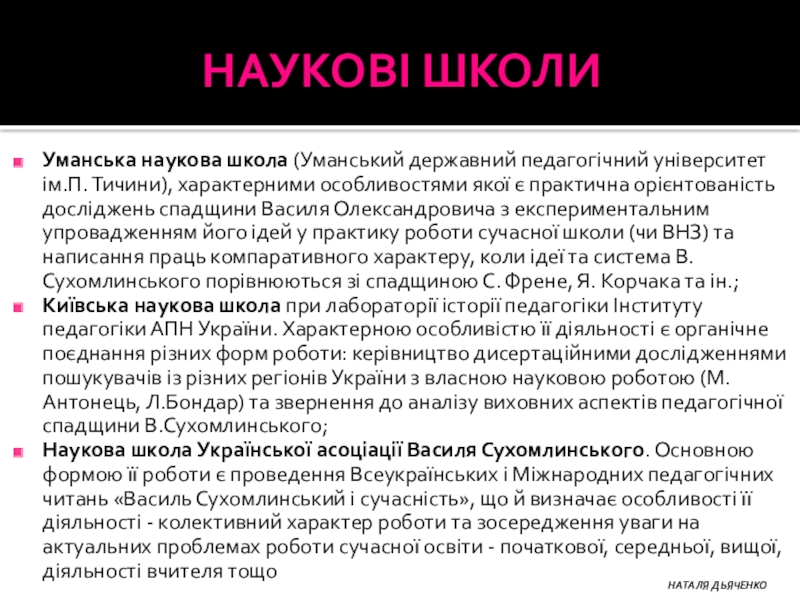 НАУКОВІ ШКОЛИ

Уманська наукова школа (Уманський державний педагогічний університет ім.П. Тичини), характерними особливостями якої є практична орієнтованість досліджень спадщини Василя Олександровича з експериментальним упровадженням його ідей у практику роботи сучасної школи (чи ВНЗ) та написання праць компаративного характеру, коли ідеї та система В. Сухомлинського порівнюються зі спадщиною С. Френе, Я. Корчака та ін.;

Київська наукова школа при лабораторії історії педагогіки Інституту педагогіки АПН України. Характерною особливістю її діяльності є органічне поєднання різних форм роботи: керівництво дисертаційними дослідженнями пошукувачів із різних регіонів України з власною науковою роботою (М. Антонець, Л.Бондар) та звернення до аналізу виховних аспектів педагогічної спадщини В.Сухомлинського;

Наукова школа Української асоціації Василя Сухомлинського. Основною формою її роботи є проведення Всеукраїнських і Міжнародних педагогічних читань «Василь Сухомлинський і сучасність», що й визначає особливості її діяльності - колективний характер роботи та зосередження уваги на актуальних проблемах роботи сучасної освіти - початкової, середньої, вищої, діяльності вчителя тощо

НАТАЛЯ ДЬЯЧЕНКО